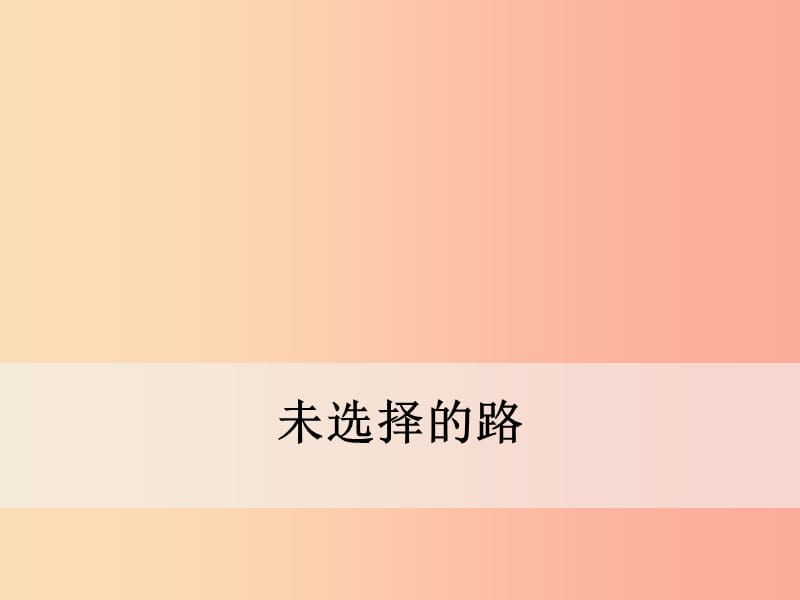 未选择的路